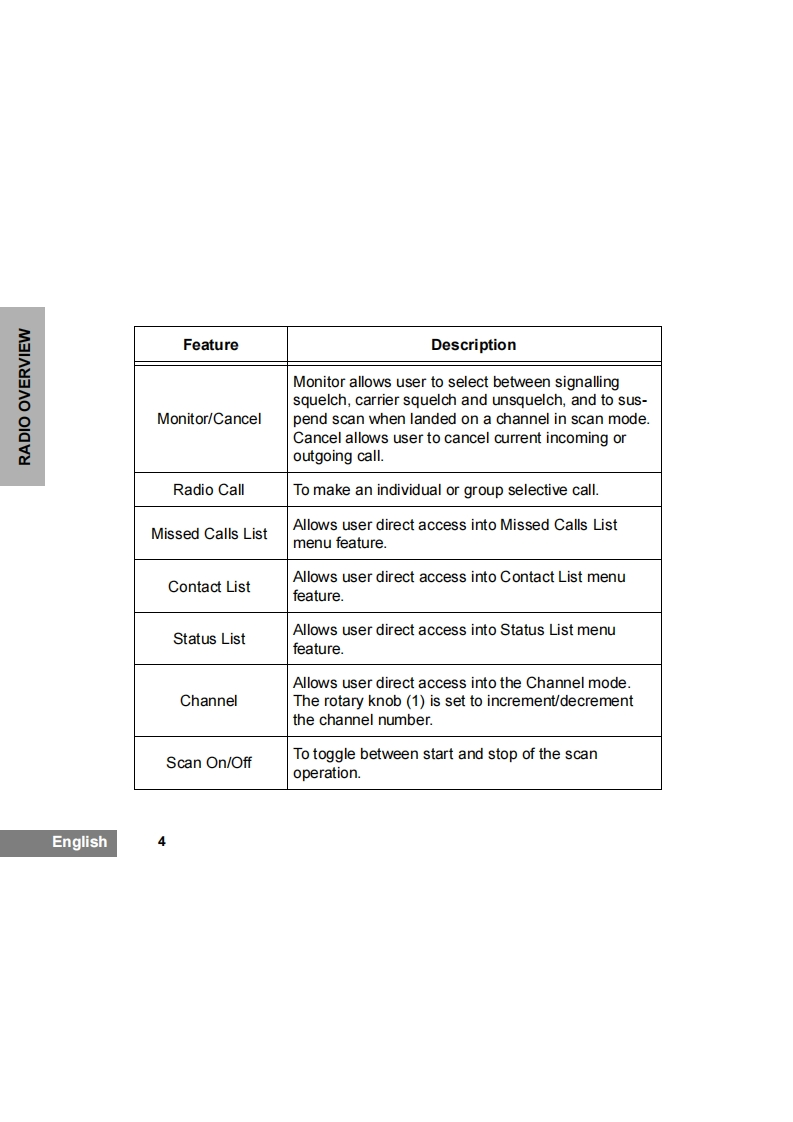 RADIO OVERVIEW

| Feature | Description |
|---|---|
| Monitor/Cancel | Monitor allows user to select between signalling squelch, carrier squelch and unsquelch, and to suspend scan when landed on a channel in scan mode. Cancel allows user to cancel current incoming or outgoing call. |
| Radio Call | To make an individual or group selective call. |
| Missed Calls List | Allows user direct access into Missed Calls List menu feature. |
| Contact List | Allows user direct access into Contact List menu feature. |
| Status List | Allows user direct access into Status List menu feature. |
| Channel | Allows user direct access into the Channel mode. The rotary knob (1) is set to increment/decrement the channel number. |
| Scan On/Off | To toggle between start and stop of the scan operation. |

English 4